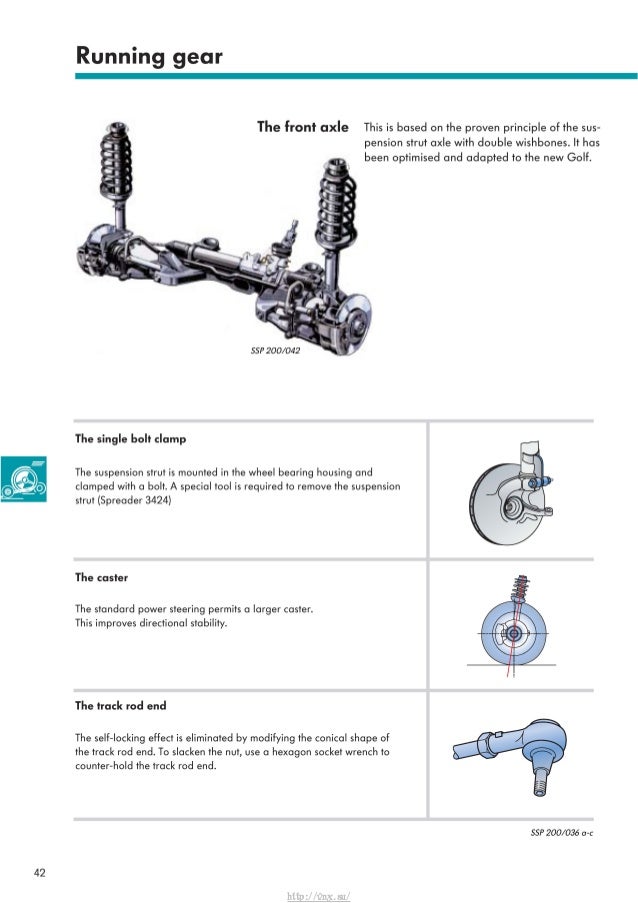 Running gear

The front axle

This is based on the proven principle of the suspension strut axle with double wishbones. It has been optimised and adapted to the new Golf.

SSP 200/042

The single bolt clamp

The suspension strut is mounted in the wheel bearing housing and clamped with a bolt. A special tool is required to remove the suspension strut (Spreader 3424)

The caster

The standard power steering permits a larger caster.
This improves directional stability.

The track rod end

The self-locking effect is eliminated by modifying the conical shape of the track rod end. To slacken the nut, use a hexagon socket wrench to counter-hold the track rod end.

SSP 200/036 a-c

42

http://vnx.su/